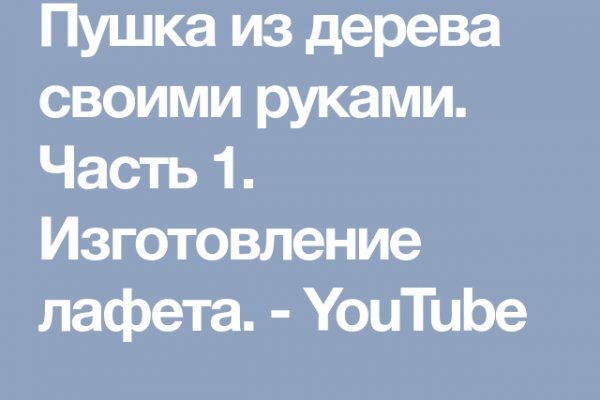 Пушка из дерева своими руками. Часть 1. Изготовление лафета. - YouTube